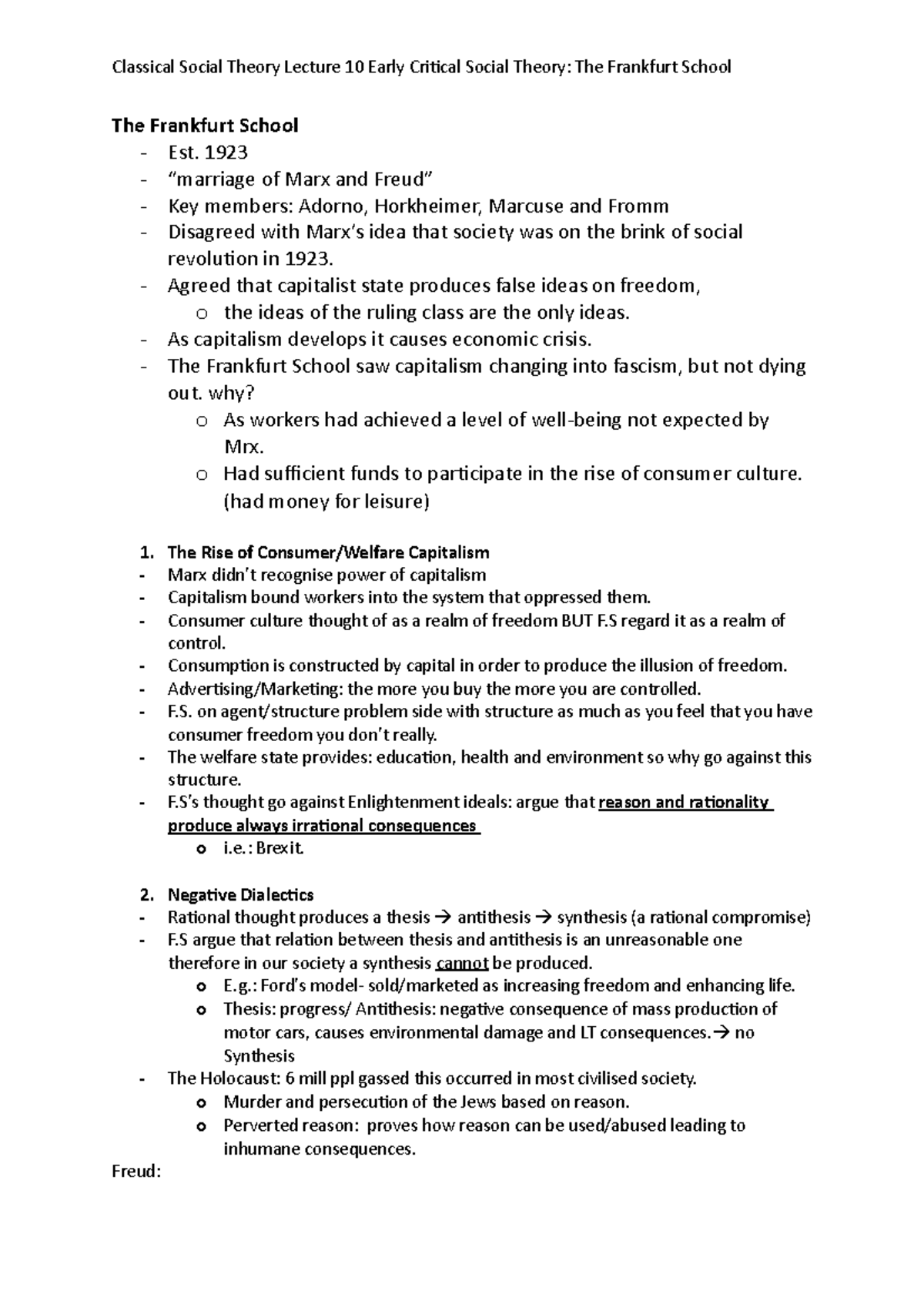 Classical Social Theory Lecture 10 Early Critical Social Theory: The Frankfurt School

The Frankfurt School
- Est. 1923
- "marriage of Marx and Freud"
- Key members: Adorno, Horkheimer, Marcuse and Fromm
- Disagreed with Marx's idea that society was on the brink of social revolution in 1923.
- Agreed that capitalist state produces false ideas on freedom,
o the ideas of the ruling class are the only ideas.
- As capitalism develops it causes economic crisis.
- The Frankfurt School saw capitalism changing into fascism, but not dying out. why?
o As workers had achieved a level of well-being not expected by Mrx.
o Had sufficient funds to participate in the rise of consumer culture. (had money for leisure)

1. The Rise of Consumer/Welfare Capitalism
- Marx didn't recognise power of capitalism
- Capitalism bound workers into the system that oppressed them.
- Consumer culture thought of as a realm of freedom BUT F.S regard it as a realm of control.
- Consumption is constructed by capital in order to produce the illusion of freedom.
- Advertising/Marketing: the more you buy the more you are controlled.
- F.S. on agent/structure problem side with structure as much as you feel that you have consumer freedom you don't really.
- The welfare state provides: education, health and environment so why go against this structure.
- F.S's thought go against Enlightenment ideals: argue that reason and rationality produce always irrational consequences
o i.e.: Brexit.

2. Negative Dialectics
- Rational thought produces a thesis → antithesis → synthesis (a rational compromise)
- F.S argue that relation between thesis and antithesis is an unreasonable one therefore in our society a synthesis cannot be produced.
o E.g.: Ford's model- sold/marketed as increasing freedom and enhancing life.
o Thesis: progress/ Antithesis: negative consequence of mass production of motor cars, causes environmental damage and LT consequences.→ no Synthesis
- The Holocaust: 6 mill ppl gassed this occurred in most civilised society.
o Murder and persecution of the Jews based on reason.
o Perverted reason: proves how reason can be used/abused leading to inhumane consequences.

Freud: